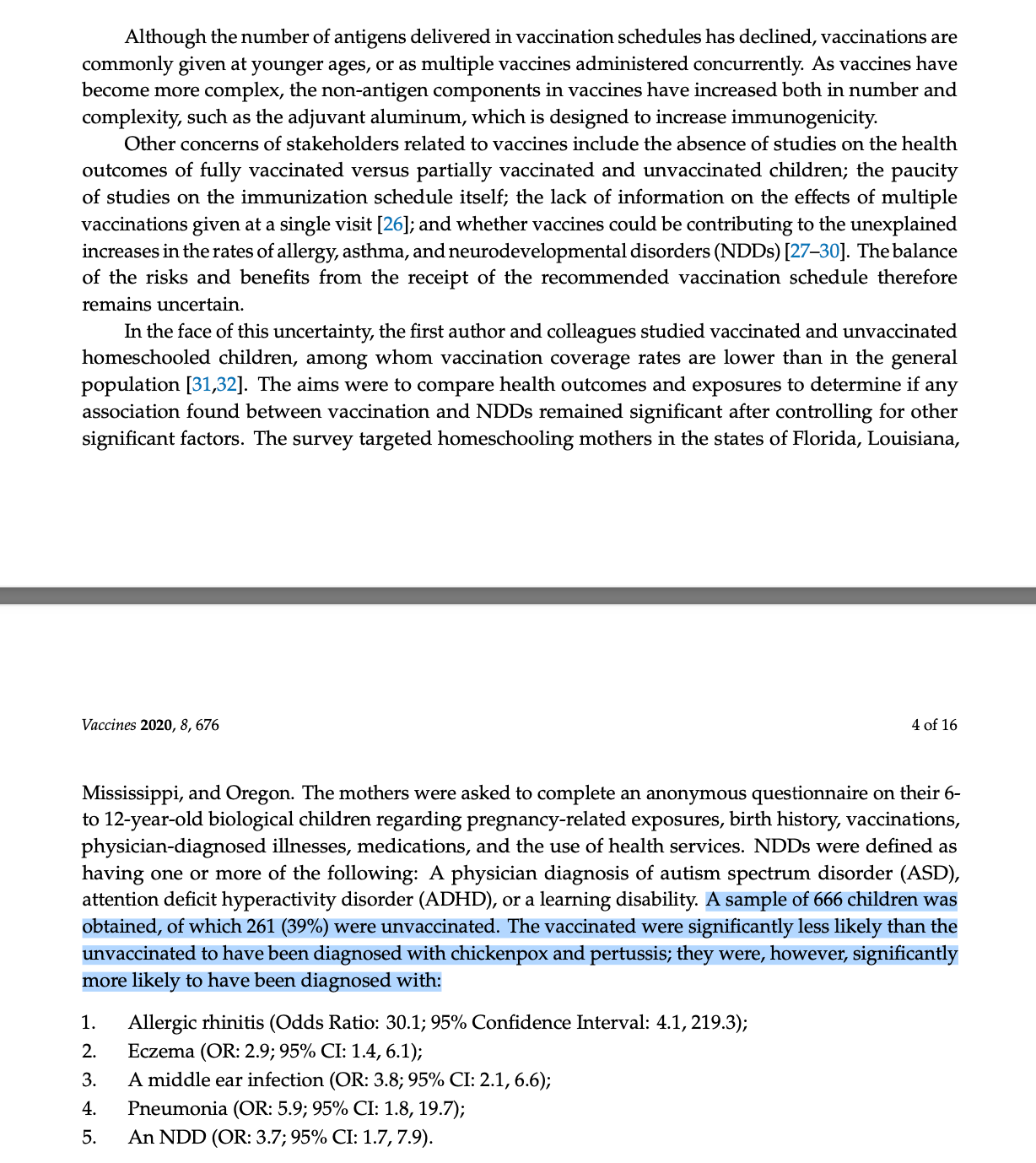 Although the number of antigens delivered in vaccination schedules has declined, vaccinations are commonly given at younger ages, or as multiple vaccines administered concurrently. As vaccines have become more complex, the non-antigen components in vaccines have increased both in number and complexity, such as the adjuvant aluminum, which is designed to increase immunogenicity.

Other concerns of stakeholders related to vaccines include the absence of studies on the health outcomes of fully vaccinated versus partially vaccinated and unvaccinated children; the paucity of studies on the immunization schedule itself; the lack of information on the effects of multiple vaccinations given at a single visit [26]; and whether vaccines could be contributing to the unexplained increases in the rates of allergy, asthma, and neurodevelopmental disorders (NDDs) [27–30]. The balance of the risks and benefits from the receipt of the recommended vaccination schedule therefore remains uncertain.

In the face of this uncertainty, the first author and colleagues studied vaccinated and unvaccinated homeschooled children, among whom vaccination coverage rates are lower than in the general population [31,32]. The aims were to compare health outcomes and exposures to determine if any association found between vaccination and NDDs remained significant after controlling for other significant factors. The survey targeted homeschooling mothers in the states of Florida, Louisiana,

Vaccines 2020, 8, 676

4 of 16

Mississippi, and Oregon. The mothers were asked to complete an anonymous questionnaire on their 6- to 12-year-old biological children regarding pregnancy-related exposures, birth history, vaccinations, physician-diagnosed illnesses, medications, and the use of health services. NDDs were defined as having one or more of the following: A physician diagnosis of autism spectrum disorder (ASD), attention deficit hyperactivity disorder (ADHD), or a learning disability. A sample of 666 children was obtained, of which 261 (39%) were unvaccinated. The vaccinated were significantly less likely than the unvaccinated to have been diagnosed with chickenpox and pertussis; they were, however, significantly more likely to have been diagnosed with:

1. Allergic rhinitis (Odds Ratio: 30.1; 95% Confidence Interval: 4.1, 219.3);
2. Eczema (OR: 2.9; 95% CI: 1.4, 6.1);
3. A middle ear infection (OR: 3.8; 95% CI: 2.1, 6.6);
4. Pneumonia (OR: 5.9; 95% CI: 1.8, 19.7);
5. An NDD (OR: 3.7; 95% CI: 1.7, 7.9).